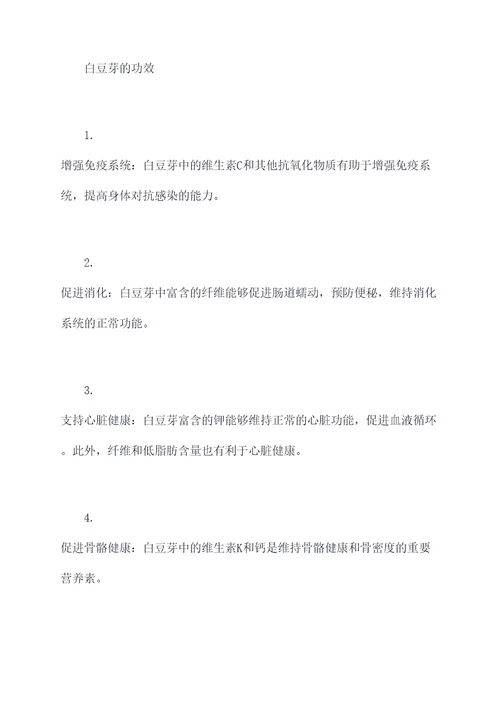 白豆芽的功效

1.

增强免疫系统：白豆芽中的维生素C和其他抗氧化物质有助于增强免疫系统，提高身体对抗感染的能力。

2.

促进消化：白豆芽中富含的纤维能够促进肠道蠕动，预防便秘，维持消化系统的正常功能。

3.

支持心脏健康：白豆芽富含的钾能够维持正常的心脏功能，促进血液循环。此外，纤维和低脂肪含量也有利于心脏健康。

4.

促进骨骼健康：白豆芽中的维生素K和钙是维持骨骼健康和骨密度的重要营养素。